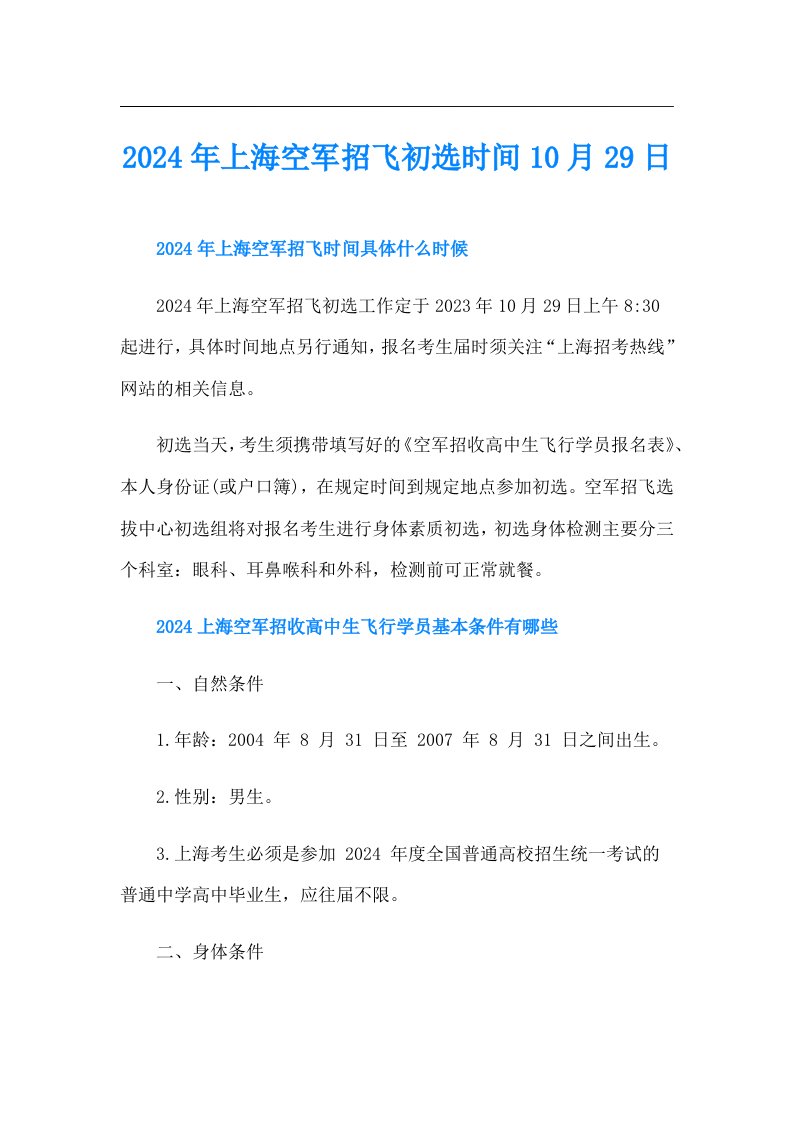 2024年上海空军招飞初选时间10月29日

2024年上海空军招飞时间具体什么时候

2024年上海空军招飞初选工作定于2023年10月29日上午8:30起进行，具体时间地点另行通知，报名考生届时须关注“上海招考热线”网站的相关信息。

初选当天，考生须携带填写好的《空军招收高中生飞行学员报名表》、本人身份证(或户口簿)，在规定时间到规定地点参加初选。空军招飞选拔中心初选组将对报名考生进行身体素质初选，初选身体检测主要分三个科室：眼科、耳鼻喉科和外科，检测前可正常就餐。

2024上海空军招收高中生飞行学员基本条件有哪些

一、自然条件

1.年龄：2004 年 8 月 31 日至 2007 年 8 月 31 日之间出生。

2.性别：男生。

3.上海考生必须是参加 2024 年度全国普通高校招生统一考试的普通中学高中毕业生，应往届不限。

二、身体条件